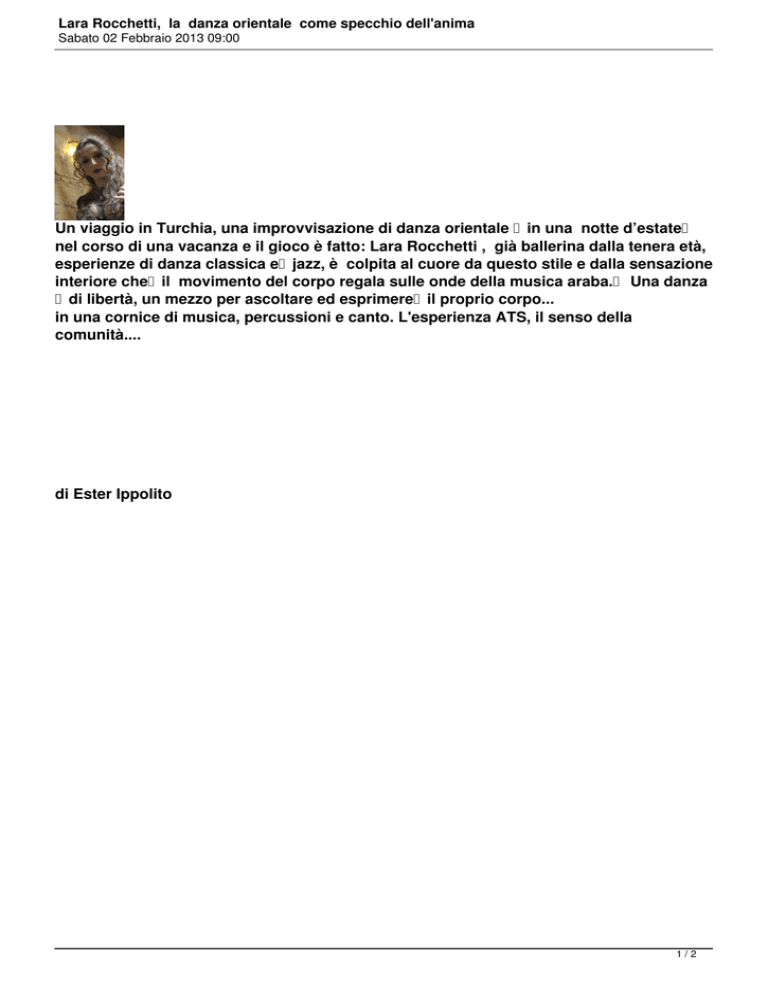 Lara Rocchetti, la danza orientale come specchio dell'anima
Sabato 02 Febbraio 2013 09:00

Un viaggio in Turchia, una improvvisazione di danza orientale  in una notte d'estate nel corso di una vacanza e il gioco è fatto: Lara Rocchetti , già ballerina dalla tenera età, esperienze di danza classica e jazz, è colpita al cuore da questo stile e dalla sensazione interiore che il movimento del corpo regala sulle onde della musica araba. Una danza  di libertà, un mezzo per ascoltare ed esprimere il proprio corpo...
in una cornice di musica, percussioni e canto. L'esperienza ATS, il senso della comunità....

di Ester Ippolito

1 / 2